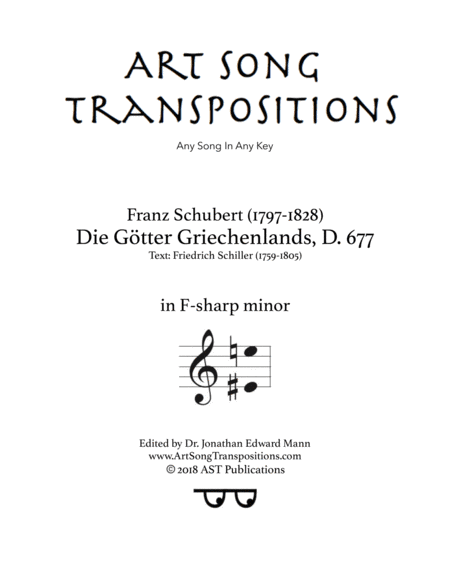 ART SONG TRANSPOSITIONS

Any Song In Any Key

Franz Schubert (1797-1828)
Die Götter Griechenlands, D. 677
Text: Friedrich Schiller (1759-1805)

in F-sharp minor

Edited by Dr. Jonathan Edward Mann
www.ArtSongTranspositions.com
© 2018 AST Publications